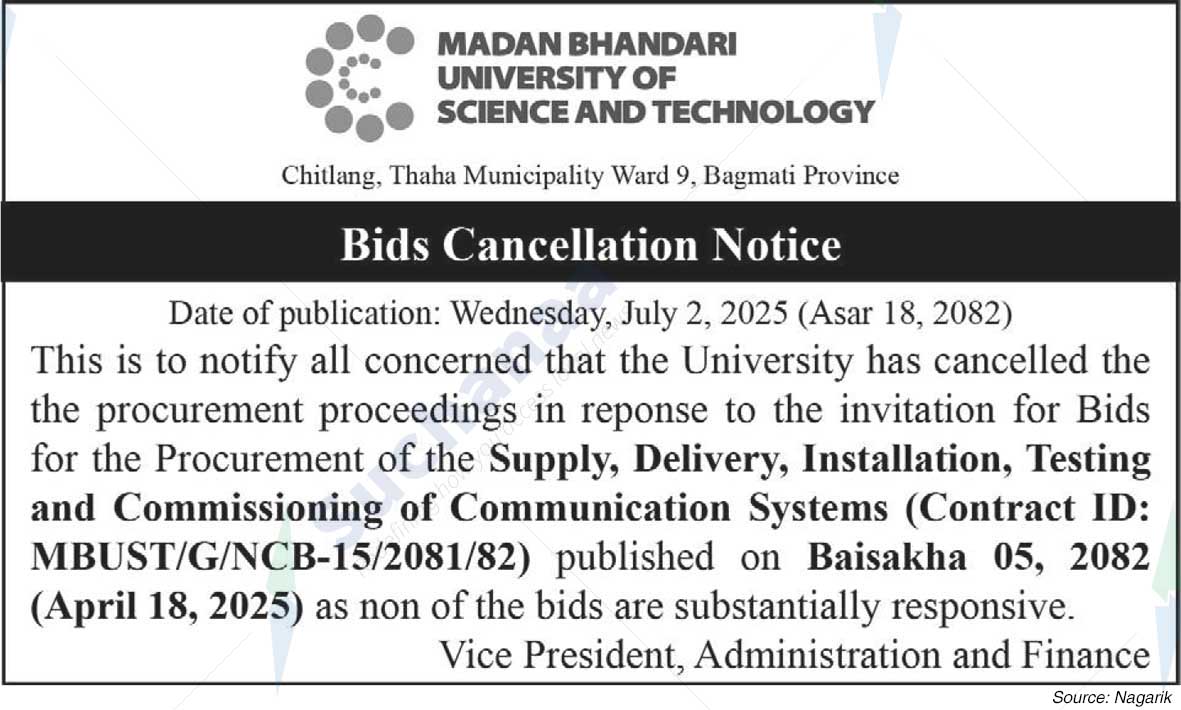 MADAN BHANDARI UNIVERSITY OF SCIENCE AND TECHNOLOGY

Chitlang, Thaha Municipality Ward 9, Bagmati Province

Bids Cancellation Notice

Date of publication: Wednesday, July 2, 2025 (Asar 18, 2082)

This is to notify all concerned that the University has cancelled the the procurement proceedings in reponse to the invitation for Bids for the Procurement of the Supply, Delivery, Installation, Testing and Commissioning of Communication Systems (Contract ID: MBUST/G/NCB-15/2081/82) published on Baisakha 05, 2082 (April 18, 2025) as non of the bids are substantially responsive.

Vice President, Administration and Finance

Source: Nagarik